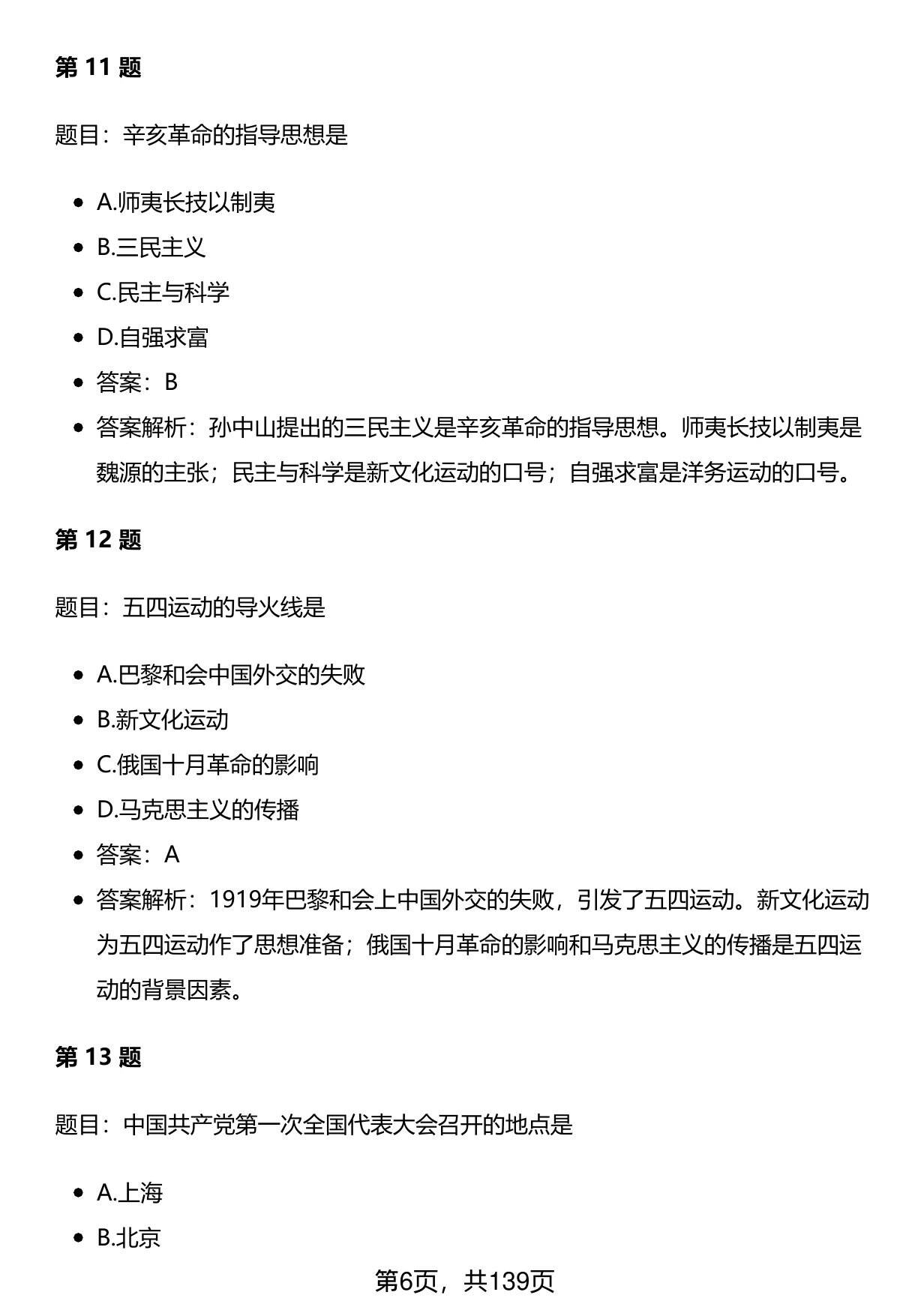 第 11 题

题目：辛亥革命的指导思想是

- A.师夷长技以制夷
- B.三民主义
- C.民主与科学
- D.自强求富
- 答案：B
- 答案解析：孙中山提出的三民主义是辛亥革命的指导思想。师夷长技以制夷是魏源的主张；民主与科学是新文化运动的口号；自强求富是洋务运动的口号。

第 12 题

题目：五四运动的导火线是

- A.巴黎和会中国外交的失败
- B.新文化运动
- C.俄国十月革命的影响
- D.马克思主义的传播
- 答案：A
- 答案解析：1919年巴黎和会上中国外交的失败，引发了五四运动。新文化运动为五四运动作了思想准备；俄国十月革命的影响和马克思主义的传播是五四运动的背景因素。

第 13 题

题目：中国共产党第一次全国代表大会召开的地点是

- A.上海
- B.北京

第6页，共139页